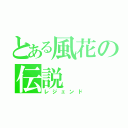 とある風花の伝説
レジェンド